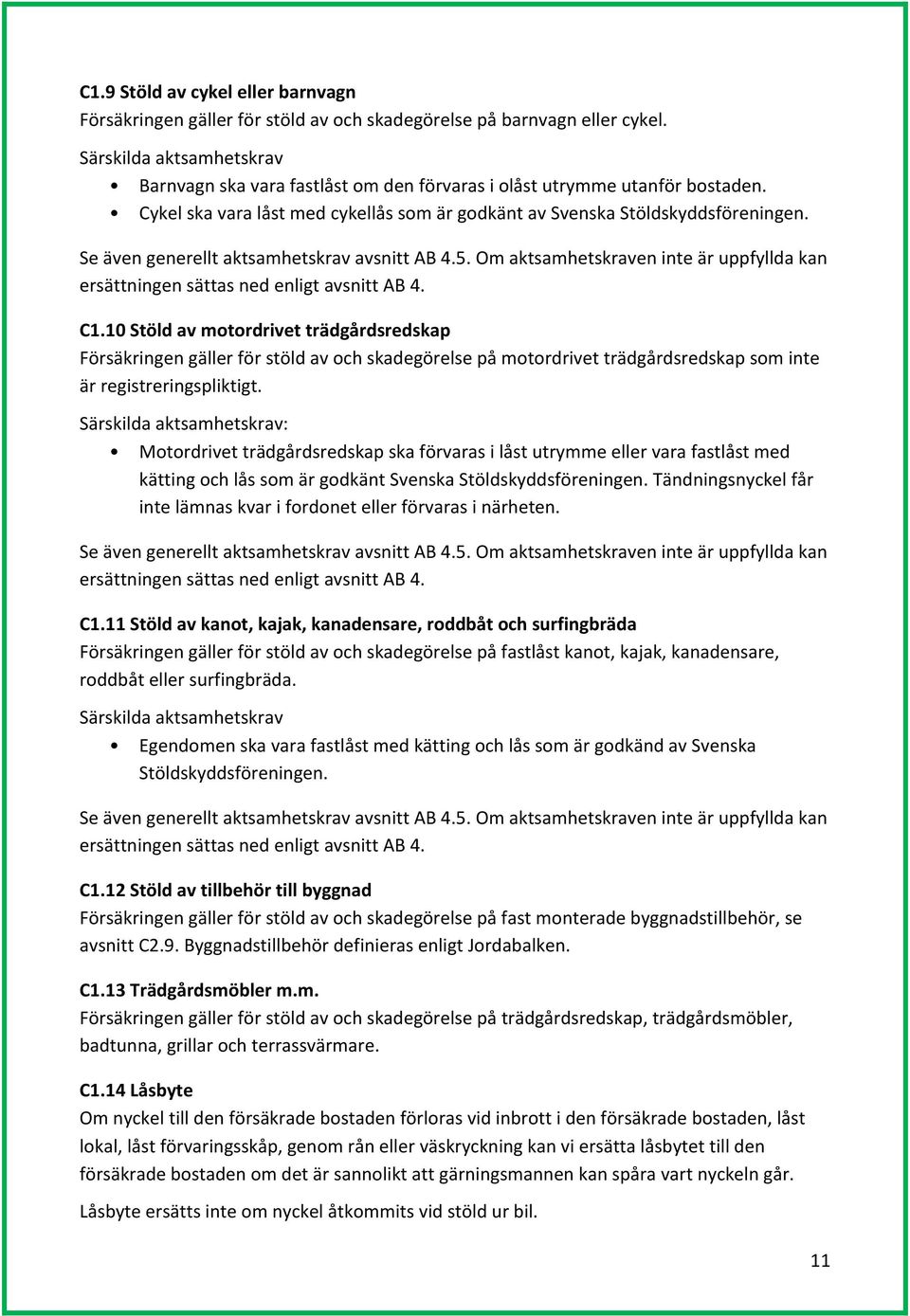 C1.9 Stöld av cykel eller barnvagn
Försäkringen gäller för stöld av och skadegörelse på barnvagn eller cykel.

Särskilda aktsamhetskrav
• Barnvagn ska vara fastlåst om den förvaras i olåst utrymme utanför bostaden.
• Cykel ska vara låst med cykellås som är godkänt av Svenska Stöldskyddsföreningen.

Se även generellt aktsamhetskrav avsnitt AB 4.5. Om aktsamhetskraven inte är uppfyllda kan ersättningen sättas ned enligt avsnitt AB 4.

C1.10 Stöld av motordrivet trädgårdsredskap
Försäkringen gäller för stöld av och skadegörelse på motordrivet trädgårdsredskap som inte är registreringspliktigt.

Särskilda aktsamhetskrav:
• Motordrivet trädgårdsredskap ska förvaras i låst utrymme eller vara fastlåst med kätting och lås som är godkänt Svenska Stöldskyddsföreningen. Tändningsnyckel får inte lämnas kvar i fordonet eller förvaras i närheten.

Se även generellt aktsamhetskrav avsnitt AB 4.5. Om aktsamhetskraven inte är uppfyllda kan ersättningen sättas ned enligt avsnitt AB 4.

C1.11 Stöld av kanot, kajak, kanadensare, roddbåt och surfingbräda
Försäkringen gäller för stöld av och skadegörelse på fastlåst kanot, kajak, kanadensare, roddbåt eller surfingbräda.

Särskilda aktsamhetskrav
• Egendomen ska vara fastlåst med kätting och lås som är godkänd av Svenska Stöldskyddsföreningen.

Se även generellt aktsamhetskrav avsnitt AB 4.5. Om aktsamhetskraven inte är uppfyllda kan ersättningen sättas ned enligt avsnitt AB 4.

C1.12 Stöld av tillbehör till byggnad
Försäkringen gäller för stöld av och skadegörelse på fast monterade byggnadstillbehör, se avsnitt C2.9. Byggnadstillbehör definieras enligt Jordabalken.

C1.13 Trädgårdsmöbler m.m.
Försäkringen gäller för stöld av och skadegörelse på trädgårdsredskap, trädgårdsmöbler, badtunna, grillar och terrassvärmare.

C1.14 Låsbyte
Om nyckel till den försäkrade bostaden förloras vid inbrott i den försäkrade bostaden, låst lokal, låst förvaringsskåp, genom rån eller väskryckning kan vi ersätta låsbytet till den försäkrade bostaden om det är sannolikt att gärningsmannen kan spåra vart nyckeln går.

Låsbyte ersätts inte om nyckel åtkommits vid stöld ur bil.

11